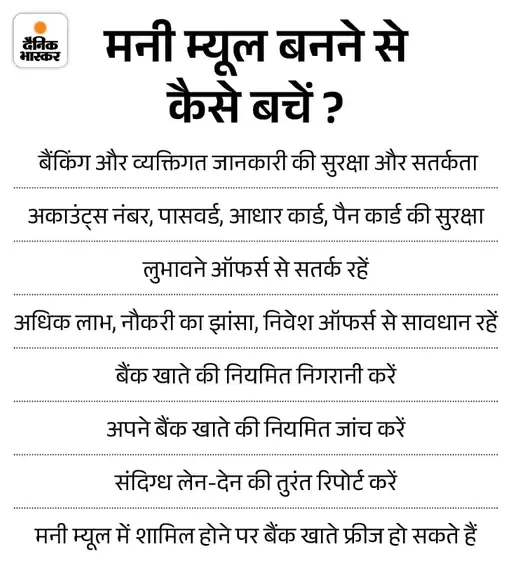 दैनिक भास्कर

मनी म्यूल बनने से कैसे बचें ?

बैंकिंग और व्यक्तिगत जानकारी की सुरक्षा और सतर्कता

अकाउंट्स नंबर, पासवर्ड, आधार कार्ड, पैन कार्ड की सुरक्षा

लुभावने ऑफर्स से सतर्क रहें

अधिक लाभ, नौकरी का झांसा, निवेश ऑफर्स से सावधान रहें

बैंक खाते की नियमित निगरानी करें

अपने बैंक खाते की नियमित जांच करें

संदिग्ध लेन-देन की तुरंत रिपोर्ट करें

मनी म्यूल में शामिल होने पर बैंक खाते फ्रीज हो सकते हैं